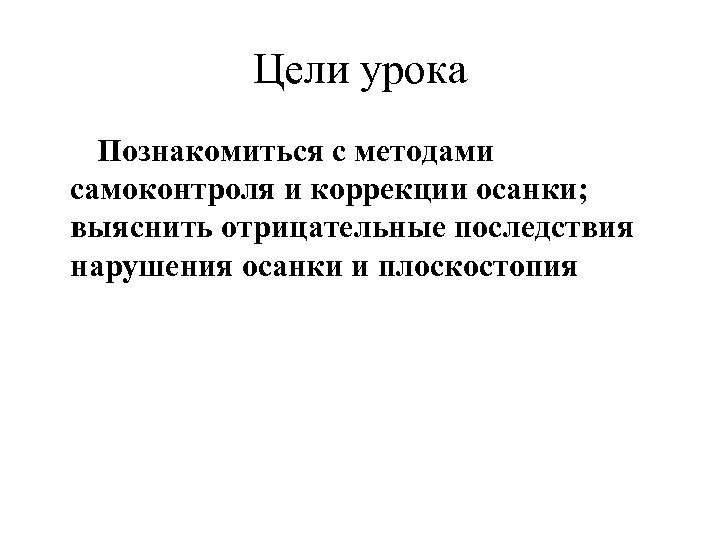 Цели урока

Познакомиться с методами самоконтроля и коррекции осанки; выяснить отрицательные последствия нарушения осанки и плоскостопия